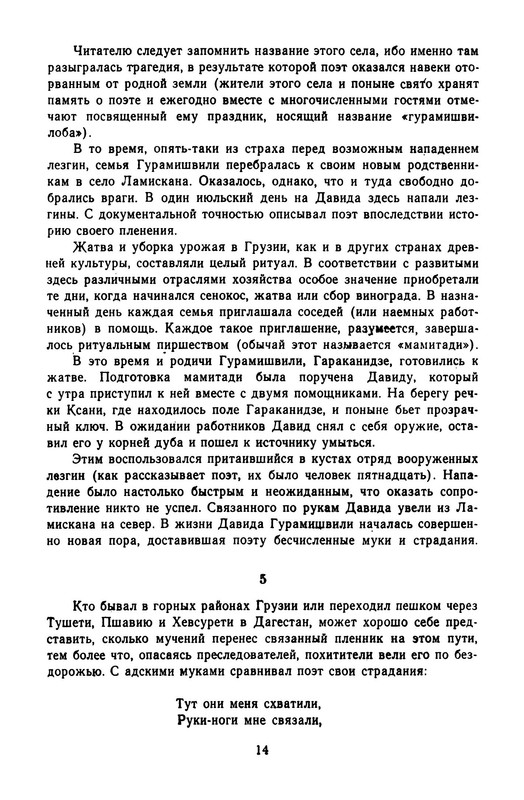 Читателю следует запомнить название этого села, ибо именно там разыгралась трагедия, в результате которой поэт оказался навеки оторванным от родной земли (жители этого села и поныне свято хранят память о поэте и ежегодно вместе с многочисленными гостями отмечают посвященный ему праздник, носящий название «гурамишвилоба»).

В то время, опять-таки из страха перед возможным нападением лезгин, семья Гурамишвили перебралась к своим новым родственникам в село Ламискана. Оказалось, однако, что и туда свободно добрались враги. В один июльский день на Давида здесь напали лезгины. С документальной точностью описывал поэт впоследствии историю своего пленения.

Жатва и уборка урожая в Грузии, как и в других странах древней культуры, составляли целый ритуал. В соответствии с развитыми здесь различными отраслями хозяйства особое значение приобретали те дни, когда начинался сенокос, жатва или сбор винограда. В назначенный день каждая семья приглашала соседей (или наемных работников) в помощь. Каждое такое приглашение, разумеется, завершалось ритуальным пиршеством (обычай этот называется «мамитади»).

В это время и родичи Гурамишвили, Гараканидзе, готовились к жатве. Подготовка мамитади была поручена Давиду, который с утра приступил к ней вместе с двумя помощниками. На берегу речки Ксани, где находилось поле Гараканидзе, и поныне бьет прозрачный ключ. В ожидании работников Давид снял с себя оружие, оставил его у корней дуба и пошел к источнику умыться.

Этим воспользовался притаившийся в кустах отряд вооруженных лезгин (как рассказывает поэт, их было человек пятнадцать). Нападение было настолько быстрым и неожиданным, что оказать сопротивление никто не успел. Связанного по рукам Давида увели из Ламискана на север. В жизни Давида Гурамишвили началась совершенно новая пора, доставившая поэту бесчисленные муки и страдания.

5

Кто бывал в горных районах Грузии или переходил пешком через Тушети, Пшавию и Хевсурети в Дагестан, может хорошо себе представить, сколько мучений перенес связанный пленник на этом пути, тем более что, опасаясь преследователей, похитители вели его по бездорожью. С адскими муками сравнивал поэт свои страдания:

Тут они меня схватили,
Руки-ноги мне связали,

14